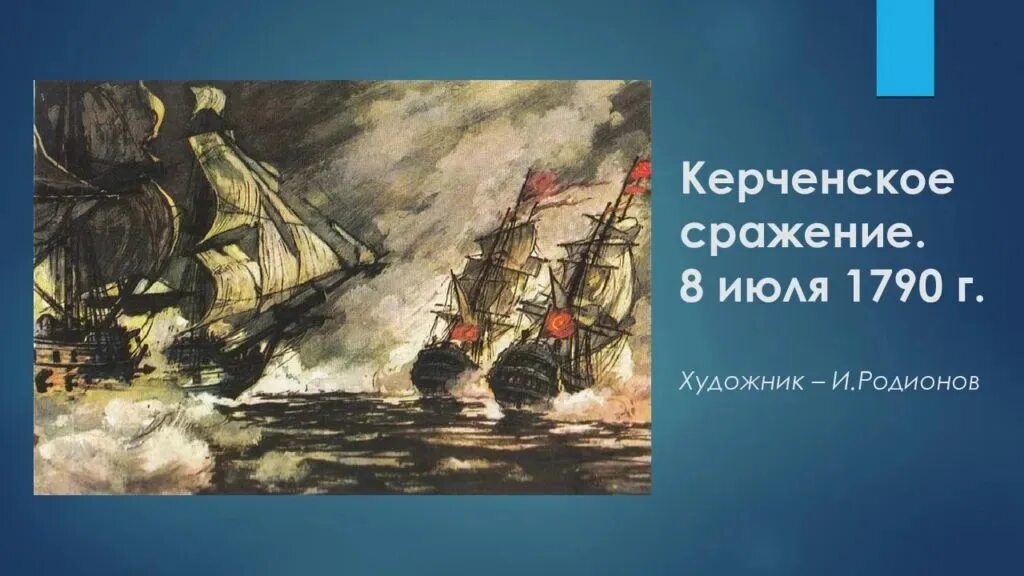 Керченское сражение. 8 июля 1790 г.

Художник – И.Родионов